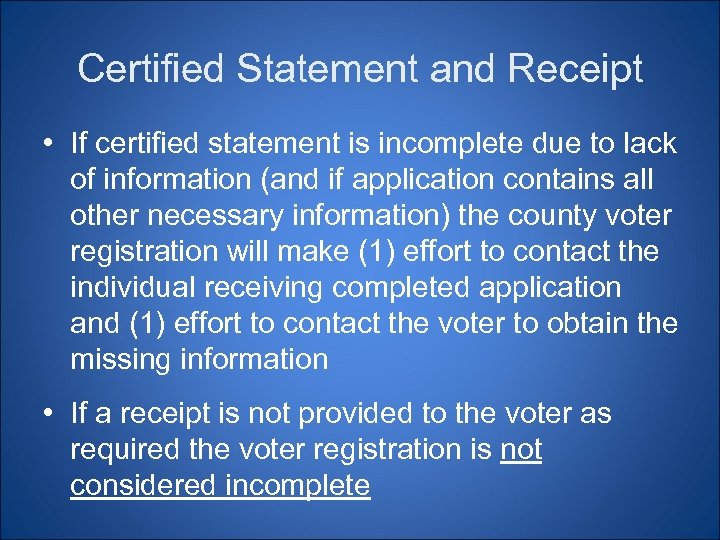 Certified Statement and Receipt

• If certified statement is incomplete due to lack of information (and if application contains all other necessary information) the county voter registration will make (1) effort to contact the individual receiving completed application and (1) effort to contact the voter to obtain the missing information

• If a receipt is not provided to the voter as required the voter registration is not considered incomplete